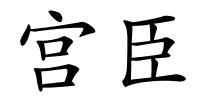 宫臣